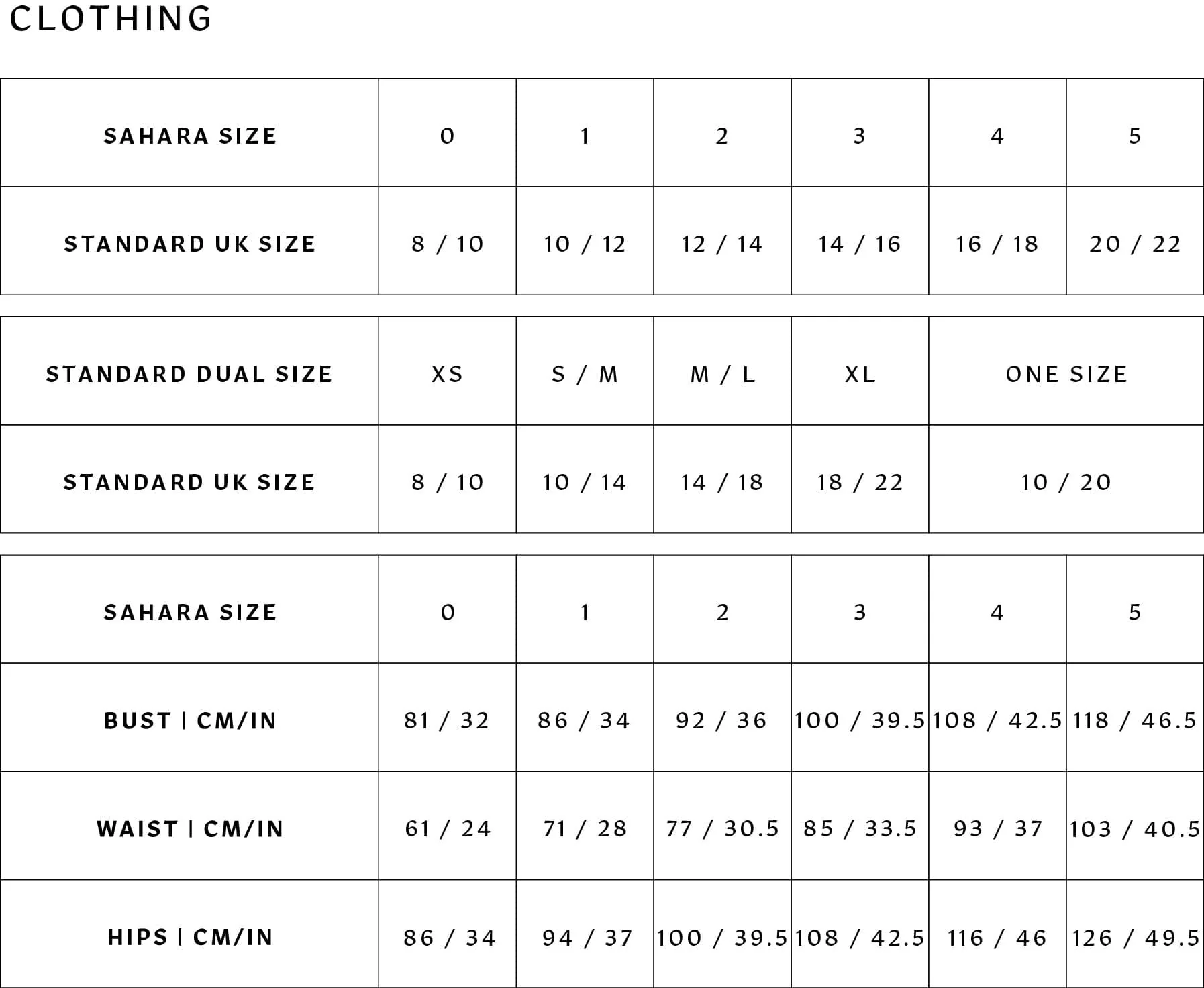 CLOTHING

| SAHARA SIZE | 0 | 1 | 2 | 3 | 4 | 5 |
|---|---|---|---|---|---|---|
| STANDARD UK SIZE | 8 / 10 | 10 / 12 | 12 / 14 | 14 / 16 | 16 / 18 | 20 / 22 |

| STANDARD DUAL SIZE | XS | S / M | M / L | XL | ONE SIZE |
|---|---|---|---|---|---|
| STANDARD UK SIZE | 8 / 10 | 10 / 14 | 14 / 18 | 18 / 22 | 10 / 20 |

| SAHARA SIZE | 0 | 1 | 2 | 3 | 4 | 5 |
|---|---|---|---|---|---|---|
| BUST \| CM/IN | 81 / 32 | 86 / 34 | 92 / 36 | 100 / 39.5 | 108 / 42.5 | 118 / 46.5 |
| WAIST \| CM/IN | 61 / 24 | 71 / 28 | 77 / 30.5 | 85 / 33.5 | 93 / 37 | 103 / 40.5 |
| HIPS \| CM/IN | 86 / 34 | 94 / 37 | 100 / 39.5 | 108 / 42.5 | 116 / 46 | 126 / 49.5 |